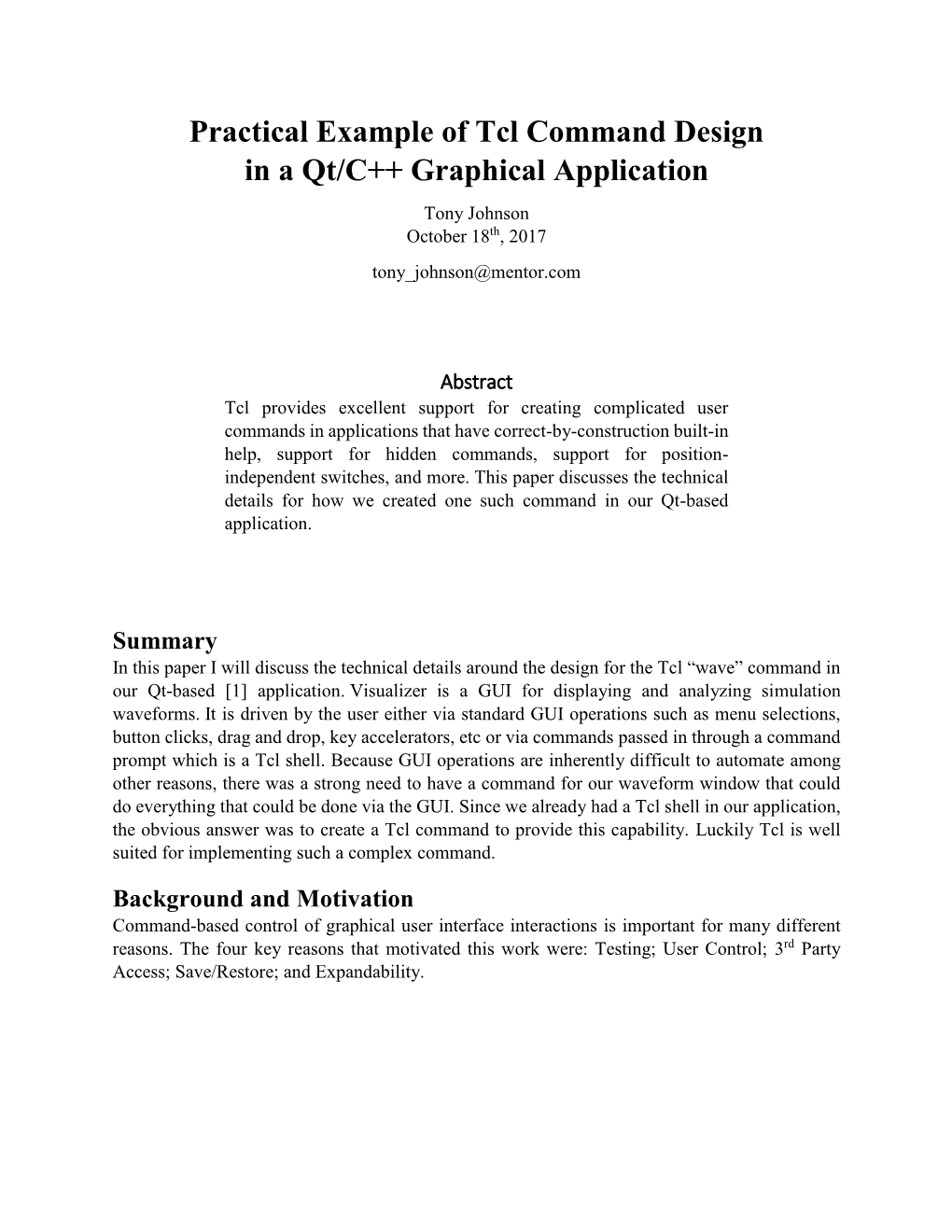 Practical Example of Tcl Command Design in a Qt/C++ Graphical Application

Tony Johnson
October 18$^{th}$, 2017

tony_johnson@mentor.com

Abstract

Tcl provides excellent support for creating complicated user commands in applications that have correct-by-construction built-in help, support for hidden commands, support for position-independent switches, and more. This paper discusses the technical details for how we created one such command in our Qt-based application.

Summary

In this paper I will discuss the technical details around the design for the Tcl “wave” command in our Qt-based [1] application. Visualizer is a GUI for displaying and analyzing simulation waveforms. It is driven by the user either via standard GUI operations such as menu selections, button clicks, drag and drop, key accelerators, etc or via commands passed in through a command prompt which is a Tcl shell. Because GUI operations are inherently difficult to automate among other reasons, there was a strong need to have a command for our waveform window that could do everything that could be done via the GUI. Since we already had a Tcl shell in our application, the obvious answer was to create a Tcl command to provide this capability. Luckily Tcl is well suited for implementing such a complex command.

Background and Motivation

Command-based control of graphical user interface interactions is important for many different reasons. The four key reasons that motivated this work were: Testing; User Control; 3$^{rd}$ Party Access; Save/Restore; and Expandability.